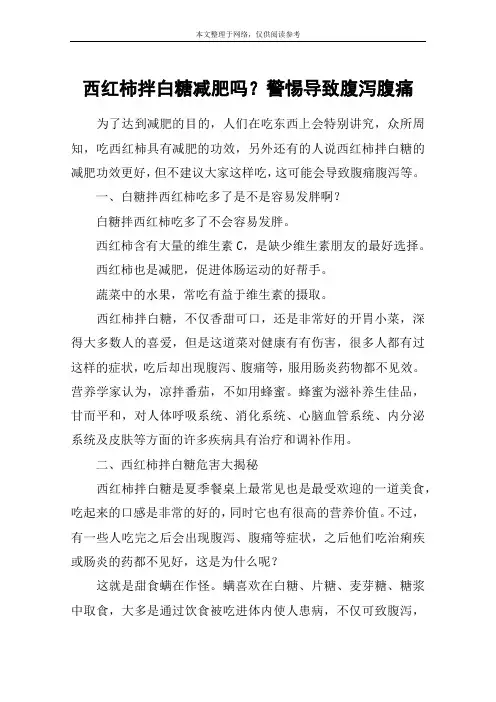 本文整理于网络，仅供阅读参考

西红柿拌白糖减肥吗？警惕导致腹泻腹痛

为了达到减肥的目的，人们在吃东西上会特别讲究，众所周知，吃西红柿具有减肥的功效，另外还有的人说西红柿拌白糖的减肥功效更好，但不建议大家这样吃，这可能会导致腹痛腹泻等。

一、白糖拌西红柿吃多了是不是容易发胖啊？

白糖拌西红柿吃多了不会容易发胖。

西红柿含有大量的维生素 C，是缺少维生素朋友的最好选择。

西红柿也是减肥，促进体肠运动的好帮手。

蔬菜中的水果，常吃有益于维生素的摄取。

西红柿拌白糖，不仅香甜可口，还是非常好的开胃小菜，深得大多数人的喜爱，但是这道菜对健康有有伤害，很多人都有过这样的症状，吃后却出现腹泻、腹痛等，服用肠炎药物都不见效。营养学家认为，凉拌番茄，不如用蜂蜜。蜂蜜为滋补养生佳品，甘而平和，对人体呼吸系统、消化系统、心脑血管系统、内分泌系统及皮肤等方面的许多疾病具有治疗和调补作用。

二、西红柿拌白糖危害大揭秘

西红柿拌白糖是夏季餐桌上最常见也是最受欢迎的一道美食，吃起来的口感是非常的好的，同时它也有很高的营养价值。不过，有一些人吃完之后会出现腹泻、腹痛等症状，之后他们吃治痢疾或肠炎的药都不见好，这是为什么呢？

这就是甜食螨在作怪。螨喜欢在白糖、片糖、麦芽糖、糖浆中取食，大多是通过饮食被吃进体内使人患病，不仅可致腹泻，